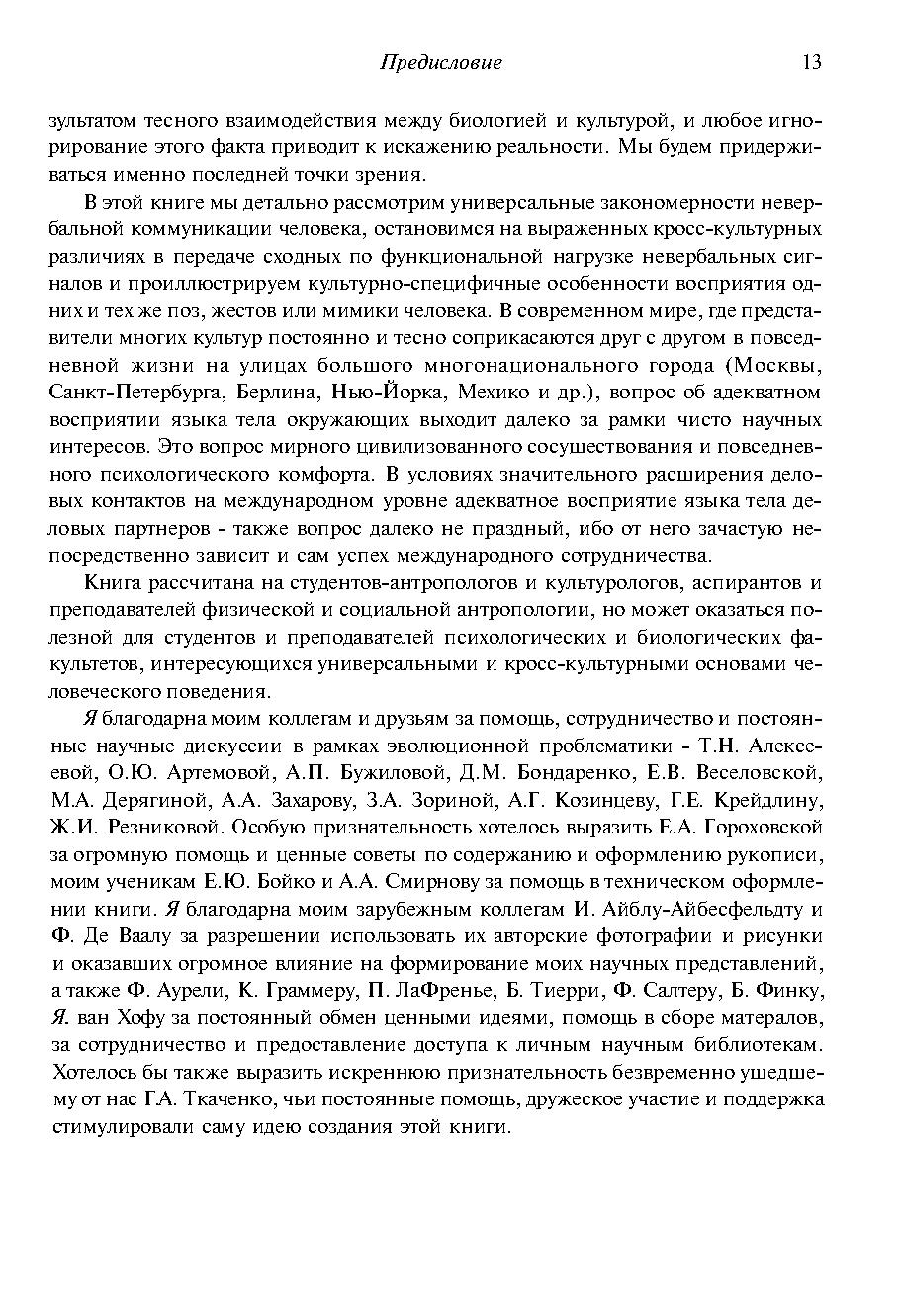 Предисловие 13

зультатом тесного взаимодействия между биологией и культурой, и любое игнорирование этого факта приводит к искажению реальности. Мы будем придерживаться именно последней точки зрения.

В этой книге мы детально рассмотрим универсальные закономерности невербальной коммуникации человека, остановимся на выраженных кросс-культурных различиях в передаче сходных по функциональной нагрузке невербальных сигналов и проиллюстрируем культурно-специфичные особенности восприятия одних и тех же поз, жестов или мимики человека. В современном мире, где представители многих культур постоянно и тесно соприкасаются друг с другом в повседневной жизни на улицах большого многонационального города (Москвы, Санкт-Петербурга, Берлина, Нью-Йорка, Мехико и др.), вопрос об адекватном восприятии языка тела окружающих выходит далеко за рамки чисто научных интересов. Это вопрос мирного цивилизованного сосуществования и повседневного психологического комфорта. В условиях значительного расширения деловых контактов на международном уровне адекватное восприятие языка тела деловых партнеров - также вопрос далеко не праздный, ибо от него зачастую непосредственно зависит и сам успех международного сотрудничества.

Книга рассчитана на студентов-антропологов и культурологов, аспирантов и преподавателей физической и социальной антропологии, но может оказаться полезной для студентов и преподавателей психологических и биологических факультетов, интересующихся универсальными и кросс-культурными основами человеческого поведения.

Я благодарна моим коллегам и друзьям за помощь, сотрудничество и постоянные научные дискуссии в рамках эволюционной проблематики - Т.Н. Алексеевой, О.Ю. Артемовой, А.П. Бужиловой, Д.М. Бондаренко, Е.В. Веселовской, М.А. Дерягиной, А.А. Захарову, З.А. Зориной, А.Г. Козинцеву, Г.Е. Крейдлину, Ж.И. Резниковой. Особую признательность хотелось выразить Е.А. Гороховской за огромную помощь и ценные советы по содержанию и оформлению рукописи, моим ученикам Е.Ю. Бойко и А.А. Смирнову за помощь в техническом оформлении книги. Я благодарна моим зарубежным коллегам И. Айблу-Айбесфельдту и Ф. Де Ваалу за разрешении использовать их авторские фотографии и рисунки и оказавших огромное влияние на формирование моих научных представлений, а также Ф. Аурели, К. Граммеру, П. ЛаФренье, Б. Тиерри, Ф. Салтеру, Б. Финку, Я. ван Хофу за постоянный обмен ценными идеями, помощь в сборе матералов, за сотрудничество и предоставление доступа к личным научным библиотекам. Хотелось бы также выразить искреннюю признательность безвременно ушедшему от нас Г.А. Ткаченко, чьи постоянные помощь, дружеское участие и поддержка стимулировали саму идею создания этой книги.